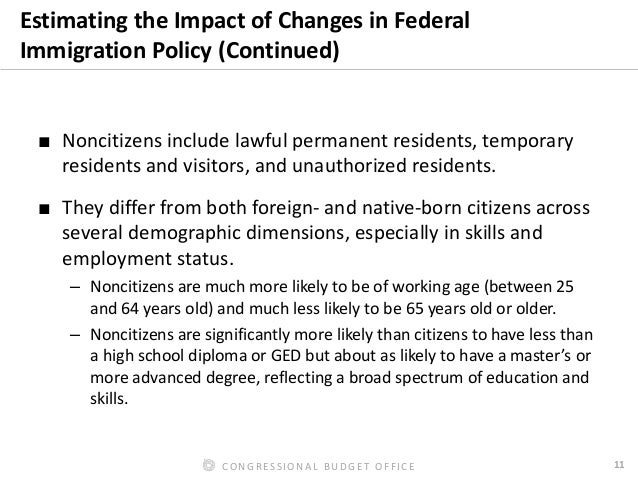 Estimating the Impact of Changes in Federal Immigration Policy (Continued)

■ Noncitizens include lawful permanent residents, temporary residents and visitors, and unauthorized residents.

■ They differ from both foreign- and native-born citizens across several demographic dimensions, especially in skills and employment status.

– Noncitizens are much more likely to be of working age (between 25 and 64 years old) and much less likely to be 65 years old or older.

– Noncitizens are significantly more likely than citizens to have less than a high school diploma or GED but about as likely to have a master's or more advanced degree, reflecting a broad spectrum of education and skills.

CONGRESSIONAL BUDGET OFFICE

11